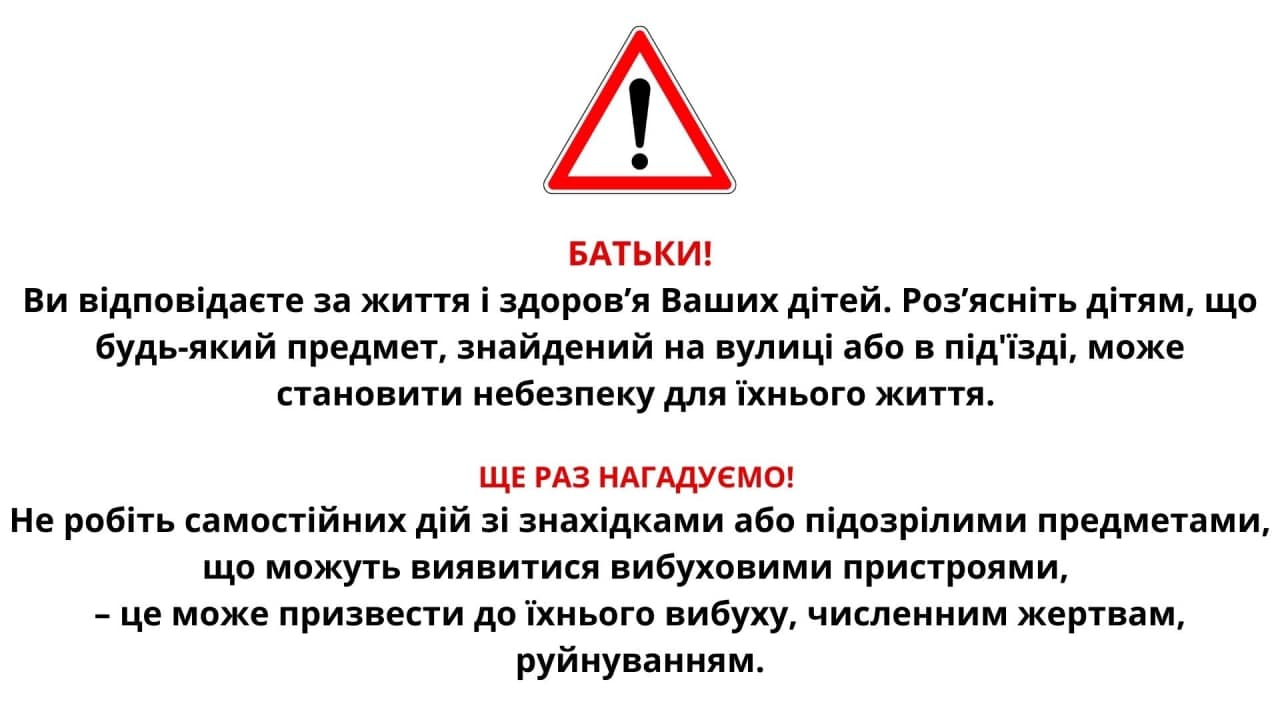 БАТЬКИ!
Ви відповідаєте за життя і здоров'я Ваших дітей. Роз'ясніть дітям, що будь-який предмет, знайдений на вулиці або в під'їзді, може становити небезпеку для їхнього життя.

ЩЕ РАЗ НАГАДУЄМО!
Не робіть самостійних дій зі знахідками або підозрілими предметами, що можуть виявитися вибуховими пристроями,
– це може призвести до їхнього вибуху, численним жертвам, руйнуванням.